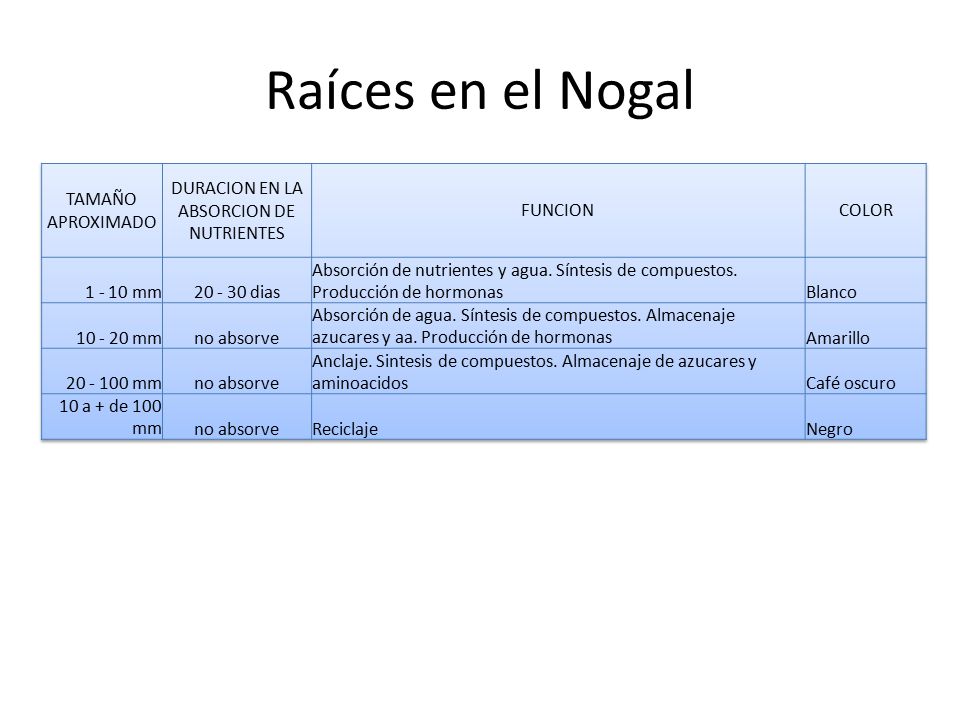 Raíces en el Nogal

| TAMAÑO APROXIMADO | DURACION EN LA ABSORCION DE NUTRIENTES | FUNCION | COLOR |
|---|---|---|---|
| 1 - 10 mm | 20 - 30 dias | Absorción de nutrientes y agua. Síntesis de compuestos. Producción de hormonas | Blanco |
| 10 - 20 mm | no absorve | Absorción de agua. Síntesis de compuestos. Almacenaje azucares y aa. Producción de hormonas | Amarillo |
| 20 - 100 mm | no absorve | Anclaje. Sintesis de compuestos. Almacenaje de azucares y aminoacidos | Café oscuro |
| 10 a + de 100 mm | no absorve | Reciclaje | Negro |